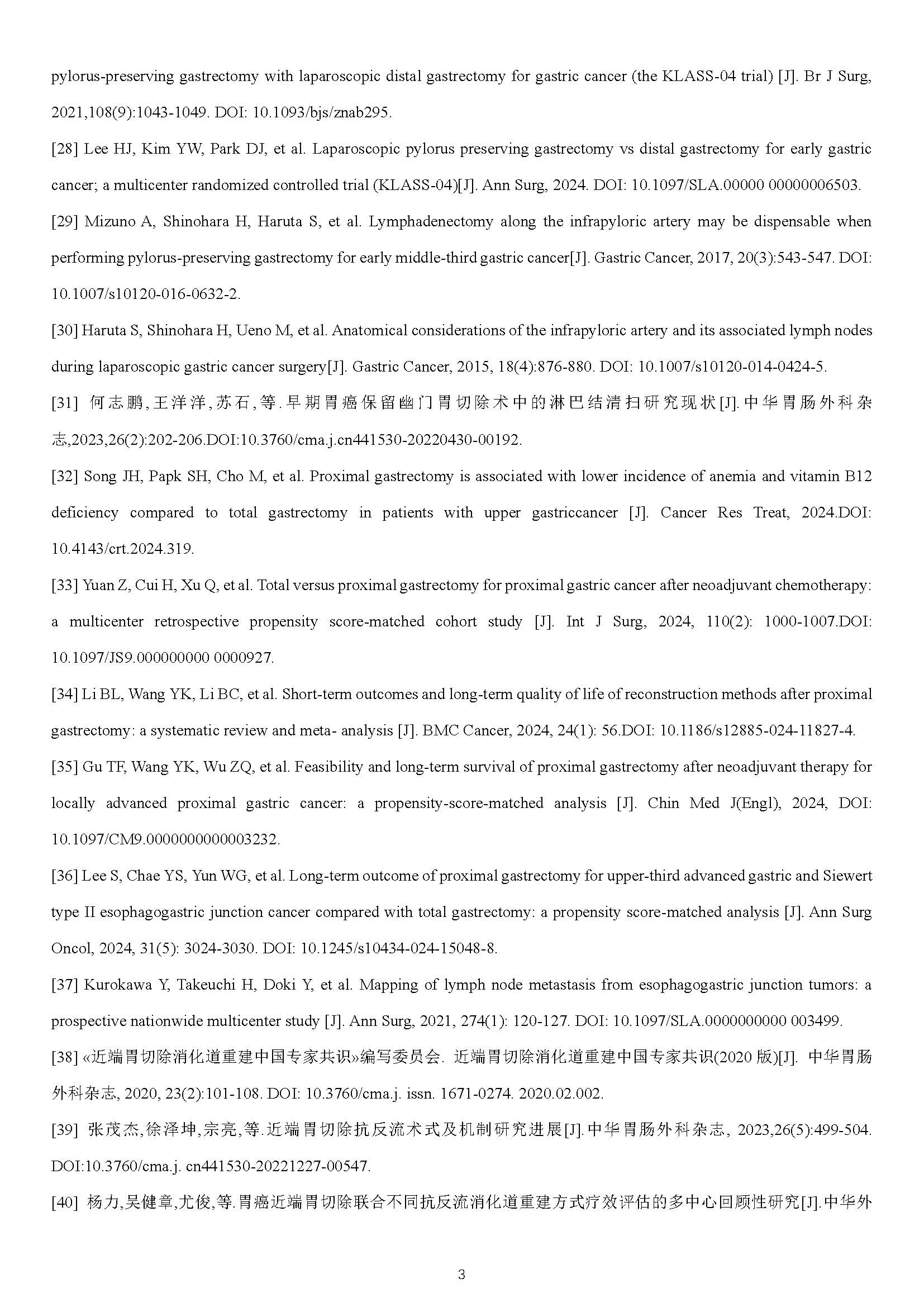 pylorus-preserving gastrectomy with laparoscopic distal gastrectomy for gastric cancer (the KLASS-04 trial) [J]. Br J Surg, 2021,108(9):1043-1049. DOI: 10.1093/bjs/znab295.

[28] Lee HJ, Kim YW, Park DJ, et al. Laparoscopic pylorus preserving gastrectomy vs distal gastrectomy for early gastric cancer; a multicenter randomized controlled trial (KLASS-04)[J]. Ann Surg, 2024. DOI: 10.1097/SLA.00000 00000006503.

[29] Mizuno A, Shinohara H, Haruta S, et al. Lymphadenectomy along the infrapyloric artery may be dispensable when performing pylorus-preserving gastrectomy for early middle-third gastric cancer[J]. Gastric Cancer, 2017, 20(3):543-547. DOI: 10.1007/s10120-016-0632-2.

[30] Haruta S, Shinohara H, Ueno M, et al. Anatomical considerations of the infrapyloric artery and its associated lymph nodes during laparoscopic gastric cancer surgery[J]. Gastric Cancer, 2015, 18(4):876-880. DOI: 10.1007/s10120-014-0424-5.

[31] 何志鹏,王洋洋,苏石,等.早期胃癌保留幽门胃切除术中的淋巴结清扫研究现状[J].中华胃肠外科杂志,2023,26(2):202-206.DOI:10.3760/cma.j.cn441530-20220430-00192.

[32] Song JH, Papk SH, Cho M, et al. Proximal gastrectomy is associated with lower incidence of anemia and vitamin B12 deficiency compared to total gastrectomy in patients with upper gastriccancer [J]. Cancer Res Treat, 2024.DOI: 10.4143/crt.2024.319.

[33] Yuan Z, Cui H, Xu Q, et al. Total versus proximal gastrectomy for proximal gastric cancer after neoadjuvant chemotherapy: a multicenter retrospective propensity score-matched cohort study [J]. Int J Surg, 2024, 110(2): 1000-1007.DOI: 10.1097/JS9.000000000 0000927.

[34] Li BL, Wang YK, Li BC, et al. Short-term outcomes and long-term quality of life of reconstruction methods after proximal gastrectomy: a systematic review and meta- analysis [J]. BMC Cancer, 2024, 24(1): 56.DOI: 10.1186/s12885-024-11827-4.

[35] Gu TF, Wang YK, Wu ZQ, et al. Feasibility and long-term survival of proximal gastrectomy after neoadjuvant therapy for locally advanced proximal gastric cancer: a propensity-score-matched analysis [J]. Chin Med J(Engl), 2024, DOI: 10.1097/CM9.0000000000003232.

[36] Lee S, Chae YS, Yun WG, et al. Long-term outcome of proximal gastrectomy for upper-third advanced gastric and Siewert type II esophagogastric junction cancer compared with total gastrectomy: a propensity score-matched analysis [J]. Ann Surg Oncol, 2024, 31(5): 3024-3030. DOI: 10.1245/s10434-024-15048-8.

[37] Kurokawa Y, Takeuchi H, Doki Y, et al. Mapping of lymph node metastasis from esophagogastric junction tumors: a prospective nationwide multicenter study [J]. Ann Surg, 2021, 274(1): 120-127. DOI: 10.1097/SLA.0000000000 003499.

[38] «近端胃切除消化道重建中国专家共识»编写委员会. 近端胃切除消化道重建中国专家共识(2020版)[J]. 中华胃肠外科杂志, 2020, 23(2):101-108. DOI: 10.3760/cma.j. issn. 1671-0274. 2020.02.002.

[39] 张茂杰,徐泽坤,宗亮,等.近端胃切除抗反流术式及机制研究进展[J].中华胃肠外科杂志, 2023,26(5):499-504. DOI:10.3760/cma.j. cn441530-20221227-00547.

[40] 杨力,吴健章,尤俊,等.胃癌近端胃切除联合不同抗反流消化道重建方式疗效评估的多中心回顾性研究[J].中华外

3